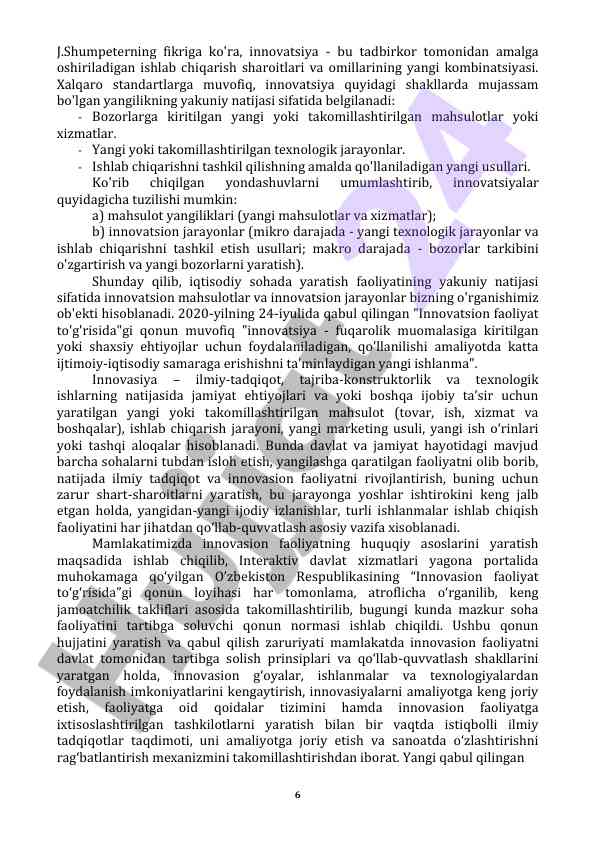 J.Shumpeterning fikriga ko'ra, innovatsiya - bu tadbirkor tomonidan amalga oshiriladigan ishlab chiqarish sharoitlari va omillarining yangi kombinatsiyasi. Xalqaro standartlarga muvofiq, innovatsiya quyidagi shakllarda mujassam bo'lgan yangilikning yakuniy natijasi sifatida belgilanadi:

- Bozorlarga kiritilgan yangi yoki takomillashtirilgan mahsulotlar yoki xizmatlar.
- Yangi yoki takomillashtirilgan texnologik jarayonlar.
- Ishlab chiqarishni tashkil qilishning amalda qo'llaniladigan yangi usullari.

Ko'rib chiqilgan yondashuvlarni umumlashtirib, innovatsiyalar quyidagicha tuzilishi mumkin:

a) mahsulot yangiliklari (yangi mahsulotlar va xizmatlar);

b) innovatsion jarayonlar (mikro darajada - yangi texnologik jarayonlar va ishlab chiqarishni tashkil etish usullari; makro darajada - bozorlar tarkibini o'zgartirish va yangi bozorlarni yaratish).

Shunday qilib, iqtisodiy sohada yaratish faoliyatining yakuniy natijasi sifatida innovatsion mahsulotlar va innovatsion jarayonlar bizning o'rganishimiz ob'ekti hisoblanadi. 2020-yilning 24-iyulida qabul qilingan "Innovatsion faoliyat to'g'risida"gi qonun muvofiq "innovatsiya - fuqarolik muomalasiga kiritilgan yoki shaxsiy ehtiyojlar uchun foydalaniladigan, qo'llanilishi amaliyotda katta ijtimoiy-iqtisodiy samaraga erishishni ta'minlaydigan yangi ishlanma".

Innovasiya – ilmiy-tadqiqot, tajriba-konstruktorlik va texnologik ishlarning natijasida jamiyat ehtiyojlari va yoki boshqa ijobiy ta'sir uchun yaratilgan yangi yoki takomillashtirilgan mahsulot (tovar, ish, xizmat va boshqalar), ishlab chiqarish jarayoni, yangi marketing usuli, yangi ish o'rinlari yoki tashqi aloqalar hisoblanadi. Bunda davlat va jamiyat hayotidagi mavjud barcha sohalarni tubdan isloh etish, yangilashga qaratilgan faoliyatni olib borib, natijada ilmiy tadqiqot va innovasion faoliyatni rivojlantirish, buning uchun zarur shart-sharoitlarni yaratish, bu jarayonga yoshlar ishtirokini keng jalb etgan holda, yangidan-yangi ijodiy izlanishlar, turli ishlanmalar ishlab chiqish faoliyatini har jihatdan qo'llab-quvvatlash asosiy vazifa xisoblanadi.

Mamlakatimizda innovasion faoliyatning huquqiy asoslarini yaratish maqsadida ishlab chiqilib, Interaktiv davlat xizmatlari yagona portalida muhokamaga qo'yilgan O'zbekiston Respublikasining "Innovasion faoliyat to'g'risida"gi qonun loyihasi har tomonlama, atroflicha o'rganilib, keng jamoatchilik takliflari asosida takomillashtirilib, bugungi kunda mazkur soha faoliyatini tartibga soluvchi qonun normasi ishlab chiqildi. Ushbu qonun hujjatini yaratish va qabul qilish zaruriyati mamlakatda innovasion faoliyatni davlat tomonidan tartibga solish prinsiplari va qo'llab-quvvatlash shakllarini yaratgan holda, innovasion g'oyalar, ishlanmalar va texnologiyalardan foydalanish imkoniyatlarini kengaytirish, innovasiyalarni amaliyotga keng joriy etish, faoliyatga oid qoidalar tizimini hamda innovasion faoliyatga ixtisoslashtirilgan tashkilotlarni yaratish bilan bir vaqtda istiqbolli ilmiy tadqiqotlar taqdimoti, uni amaliyotga joriy etish va sanoatda o'zlashtirishni rag'batlantirish mexanizmini takomillashtirishdan iborat. Yangi qabul qilingan

6